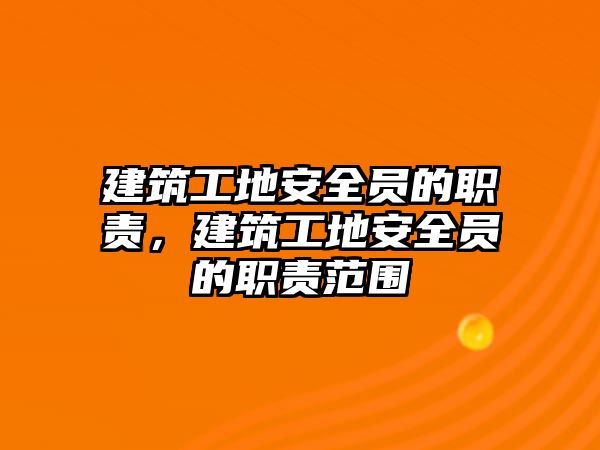 建筑工地安全员的职责，建筑工地安全员的职责范围